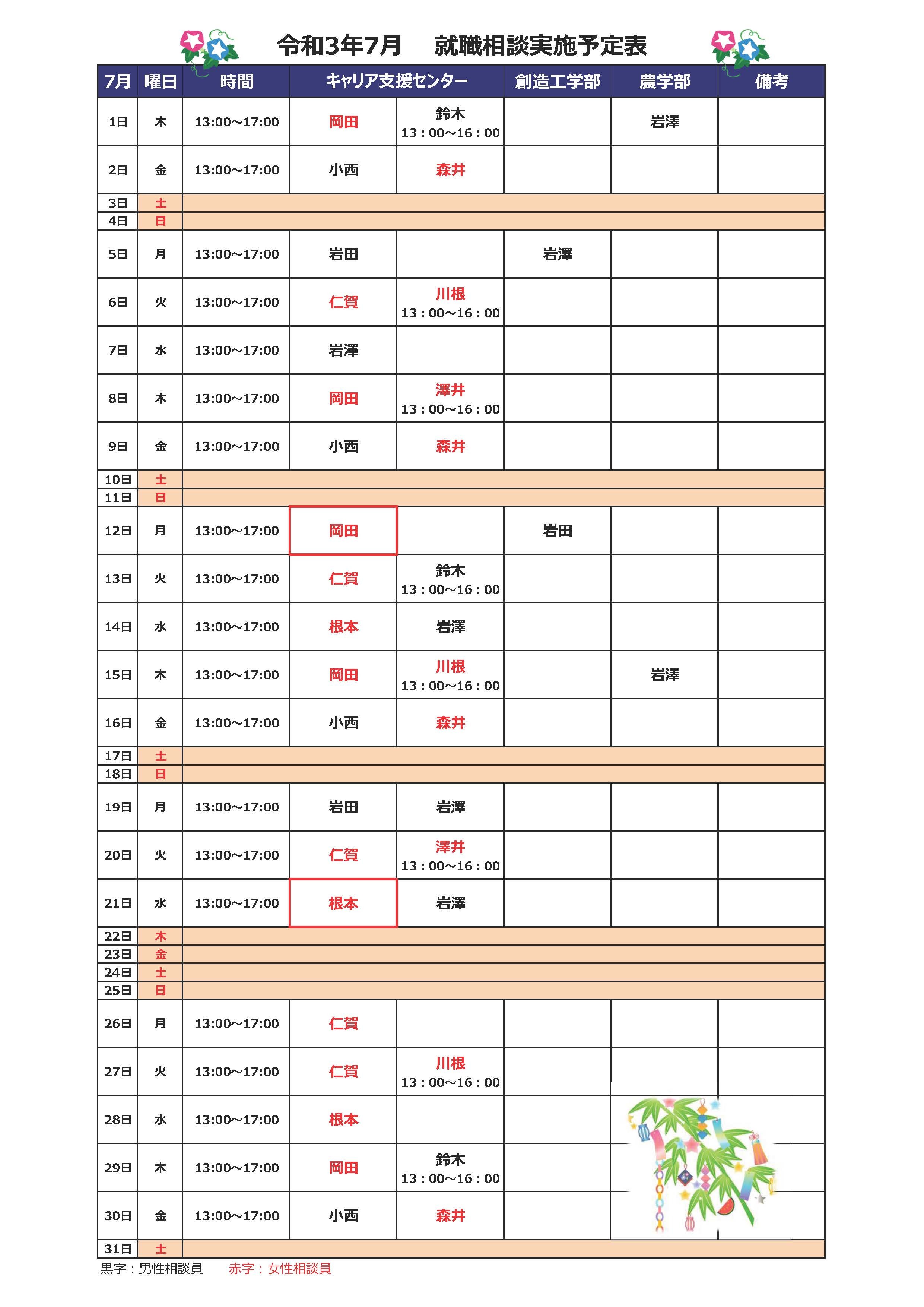 令和3年7月　就職相談実施予定表

| 7月 | 曜日 | 時間 | キャリア支援センター | | 創造工学部 | 農学部 | 備考 |
|---|---|---|---|---|---|---|---|
| 1日 | 木 | 13:00～17:00 | 岡田 | 鈴木 13：00～16：00 | | 岩澤 | |
| 2日 | 金 | 13:00～17:00 | 小西 | 森井 | | | |
| 3日 | 土 | | | | | | |
| 4日 | 日 | | | | | | |
| 5日 | 月 | 13:00～17:00 | 岩田 | | 岩澤 | | |
| 6日 | 火 | 13:00～17:00 | 仁賀 | 川根 13：00～16：00 | | | |
| 7日 | 水 | 13:00～17:00 | 岩澤 | | | | |
| 8日 | 木 | 13:00～17:00 | 岡田 | 澤井 13：00～16：00 | | | |
| 9日 | 金 | 13:00～17:00 | 小西 | 森井 | | | |
| 10日 | 土 | | | | | | |
| 11日 | 日 | | | | | | |
| 12日 | 月 | 13:00～17:00 | 岡田 | | 岩田 | | |
| 13日 | 火 | 13:00～17:00 | 仁賀 | 鈴木 13：00～16：00 | | | |
| 14日 | 水 | 13:00～17:00 | 根本 | 岩澤 | | | |
| 15日 | 木 | 13:00～17:00 | 岡田 | 川根 13：00～16：00 | | 岩澤 | |
| 16日 | 金 | 13:00～17:00 | 小西 | 森井 | | | |
| 17日 | 土 | | | | | | |
| 18日 | 日 | | | | | | |
| 19日 | 月 | 13:00～17:00 | 岩田 | 岩澤 | | | |
| 20日 | 火 | 13:00～17:00 | 仁賀 | 澤井 13：00～16：00 | | | |
| 21日 | 水 | 13:00～17:00 | 根本 | 岩澤 | | | |
| 22日 | 木 | | | | | | |
| 23日 | 金 | | | | | | |
| 24日 | 土 | | | | | | |
| 25日 | 日 | | | | | | |
| 26日 | 月 | 13:00～17:00 | 仁賀 | | | | |
| 27日 | 火 | 13:00～17:00 | 仁賀 | 川根 13：00～16：00 | | | |
| 28日 | 水 | 13:00～17:00 | 根本 | | | | |
| 29日 | 木 | 13:00～17:00 | 岡田 | 鈴木 13：00～16：00 | | | |
| 30日 | 金 | 13:00～17:00 | 小西 | 森井 | | | |
| 31日 | 土 | | | | | | |

黒字：男性相談員　赤字：女性相談員